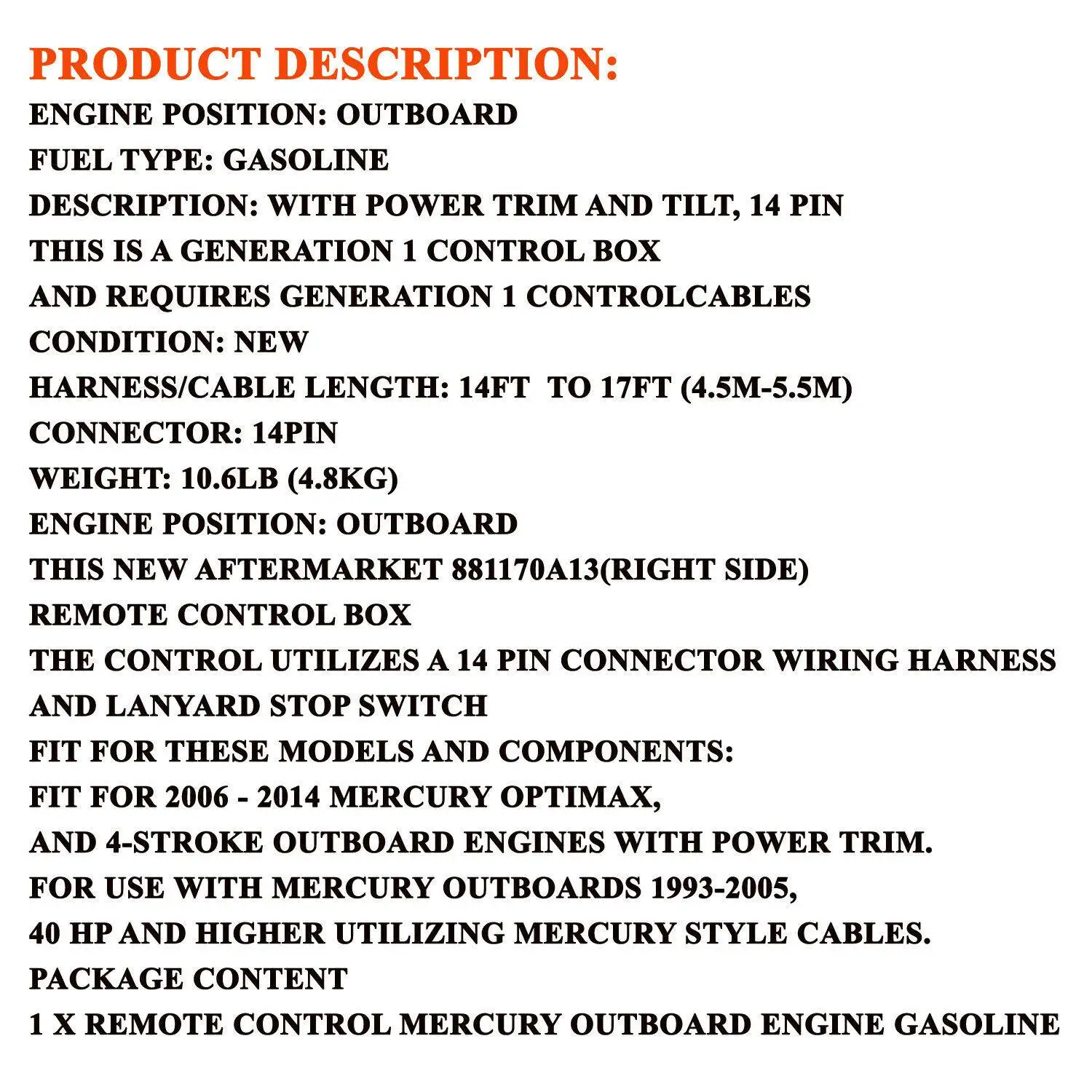 PRODUCT DESCRIPTION:
ENGINE POSITION: OUTBOARD
FUEL TYPE: GASOLINE
DESCRIPTION: WITH POWER TRIM AND TILT, 14 PIN
THIS IS A GENERATION 1 CONTROL BOX
AND REQUIRES GENERATION 1 CONTROLCABLES
CONDITION: NEW
HARNESS/CABLE LENGTH: 14FT  TO 17FT (4.5M-5.5M)
CONNECTOR: 14PIN
WEIGHT: 10.6LB (4.8KG)
ENGINE POSITION: OUTBOARD
THIS NEW AFTERMARKET 881170A13(RIGHT SIDE)
REMOTE CONTROL BOX
THE CONTROL UTILIZES A 14 PIN CONNECTOR WIRING HARNESS
AND LANYARD STOP SWITCH
FIT FOR THESE MODELS AND COMPONENTS:
FIT FOR 2006 - 2014 MERCURY OPTIMAX,
AND 4-STROKE OUTBOARD ENGINES WITH POWER TRIM.
FOR USE WITH MERCURY OUTBOARDS 1993-2005,
40 HP AND HIGHER UTILIZING MERCURY STYLE CABLES.
PACKAGE CONTENT
1 X REMOTE CONTROL MERCURY OUTBOARD ENGINE GASOLINE